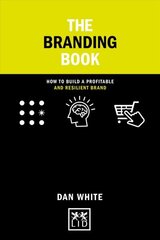 THE BRANDING BOOK

HOW TO BUILD A PROFITABLE AND RESILIENT BRAND

DAN WHITE

LID